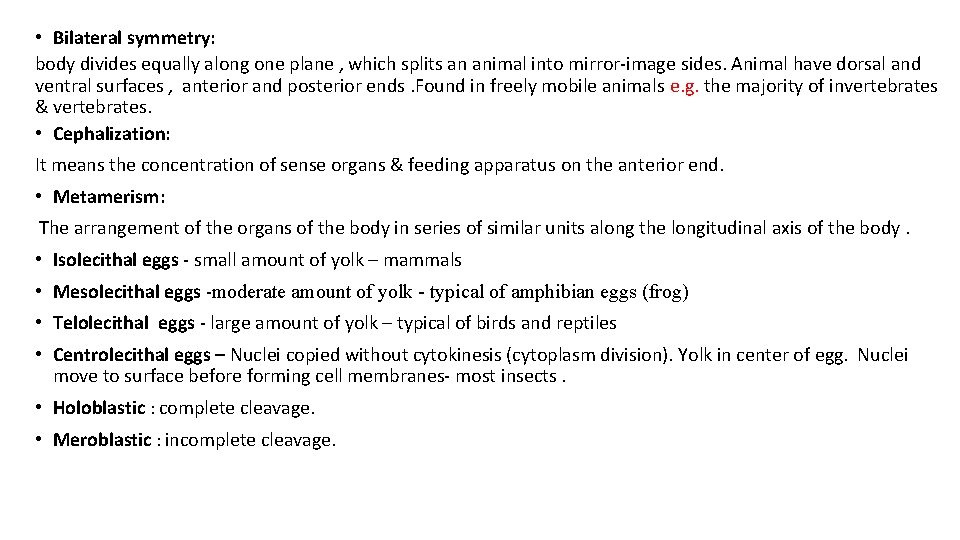 • Bilateral symmetry:
body divides equally along one plane , which splits an animal into mirror-image sides. Animal have dorsal and ventral surfaces , anterior and posterior ends .Found in freely mobile animals e.g. the majority of invertebrates & vertebrates.

• Cephalization:
It means the concentration of sense organs & feeding apparatus on the anterior end.

• Metamerism:
The arrangement of the organs of the body in series of similar units along the longitudinal axis of the body .

• Isolecithal eggs - small amount of yolk – mammals
• Mesolecithal eggs -moderate amount of yolk - typical of amphibian eggs (frog)
• Telolecithal eggs - large amount of yolk – typical of birds and reptiles
• Centrolecithal eggs – Nuclei copied without cytokinesis (cytoplasm division). Yolk in center of egg. Nuclei move to surface before forming cell membranes- most insects .
• Holoblastic : complete cleavage.
• Meroblastic : incomplete cleavage.